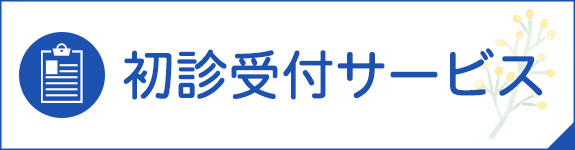 初診受付サービス